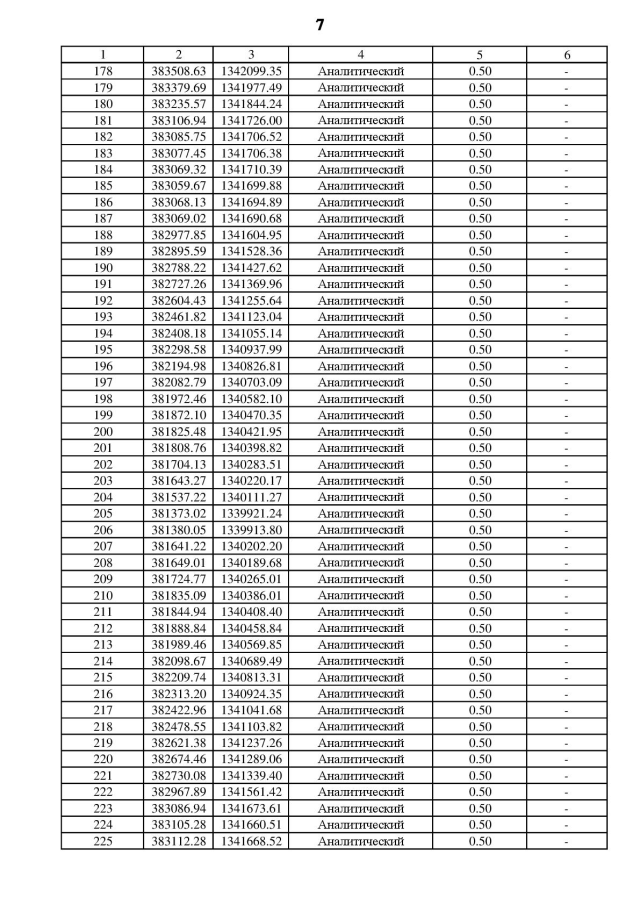 7

| 1 | 2 | 3 | 4 | 5 | 6 |
|---|---|---|---|---|---|
| 178 | 383508.63 | 1342099.35 | Аналитический | 0.50 | - |
| 179 | 383379.69 | 1341977.49 | Аналитический | 0.50 | - |
| 180 | 383235.57 | 1341844.24 | Аналитический | 0.50 | - |
| 181 | 383106.94 | 1341726.00 | Аналитический | 0.50 | - |
| 182 | 383085.75 | 1341706.52 | Аналитический | 0.50 | - |
| 183 | 383077.45 | 1341706.38 | Аналитический | 0.50 | - |
| 184 | 383069.32 | 1341710.39 | Аналитический | 0.50 | - |
| 185 | 383059.67 | 1341699.88 | Аналитический | 0.50 | - |
| 186 | 383068.13 | 1341694.89 | Аналитический | 0.50 | - |
| 187 | 383069.02 | 1341690.68 | Аналитический | 0.50 | - |
| 188 | 382977.85 | 1341604.95 | Аналитический | 0.50 | - |
| 189 | 382895.59 | 1341528.36 | Аналитический | 0.50 | - |
| 190 | 382788.22 | 1341427.62 | Аналитический | 0.50 | - |
| 191 | 382727.26 | 1341369.96 | Аналитический | 0.50 | - |
| 192 | 382604.43 | 1341255.64 | Аналитический | 0.50 | - |
| 193 | 382461.82 | 1341123.04 | Аналитический | 0.50 | - |
| 194 | 382408.18 | 1341055.14 | Аналитический | 0.50 | - |
| 195 | 382298.58 | 1340937.99 | Аналитический | 0.50 | - |
| 196 | 382194.98 | 1340826.81 | Аналитический | 0.50 | - |
| 197 | 382082.79 | 1340703.09 | Аналитический | 0.50 | - |
| 198 | 381972.46 | 1340582.10 | Аналитический | 0.50 | - |
| 199 | 381872.10 | 1340470.35 | Аналитический | 0.50 | - |
| 200 | 381825.48 | 1340421.95 | Аналитический | 0.50 | - |
| 201 | 381808.76 | 1340398.82 | Аналитический | 0.50 | - |
| 202 | 381704.13 | 1340283.51 | Аналитический | 0.50 | - |
| 203 | 381643.27 | 1340220.17 | Аналитический | 0.50 | - |
| 204 | 381537.22 | 1340111.27 | Аналитический | 0.50 | - |
| 205 | 381373.02 | 1339921.24 | Аналитический | 0.50 | - |
| 206 | 381380.05 | 1339913.80 | Аналитический | 0.50 | - |
| 207 | 381641.22 | 1340202.20 | Аналитический | 0.50 | - |
| 208 | 381649.01 | 1340189.68 | Аналитический | 0.50 | - |
| 209 | 381724.77 | 1340265.01 | Аналитический | 0.50 | - |
| 210 | 381835.09 | 1340386.01 | Аналитический | 0.50 | - |
| 211 | 381844.94 | 1340408.40 | Аналитический | 0.50 | - |
| 212 | 381888.84 | 1340458.84 | Аналитический | 0.50 | - |
| 213 | 381989.46 | 1340569.85 | Аналитический | 0.50 | - |
| 214 | 382098.67 | 1340689.49 | Аналитический | 0.50 | - |
| 215 | 382209.74 | 1340813.31 | Аналитический | 0.50 | - |
| 216 | 382313.20 | 1340924.35 | Аналитический | 0.50 | - |
| 217 | 382422.96 | 1341041.68 | Аналитический | 0.50 | - |
| 218 | 382478.55 | 1341103.82 | Аналитический | 0.50 | - |
| 219 | 382621.38 | 1341237.26 | Аналитический | 0.50 | - |
| 220 | 382674.46 | 1341289.06 | Аналитический | 0.50 | - |
| 221 | 382730.08 | 1341339.40 | Аналитический | 0.50 | - |
| 222 | 382967.89 | 1341561.42 | Аналитический | 0.50 | - |
| 223 | 383086.94 | 1341673.61 | Аналитический | 0.50 | - |
| 224 | 383105.28 | 1341660.51 | Аналитический | 0.50 | - |
| 225 | 383112.28 | 1341668.52 | Аналитический | 0.50 | - |